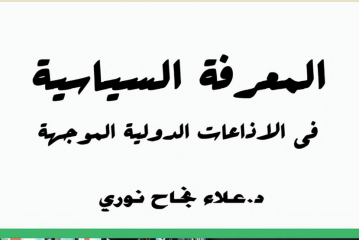 المعرفة السياسية

فى الاذاعات الدولية الموجهة

د.علاء نجاح نوري